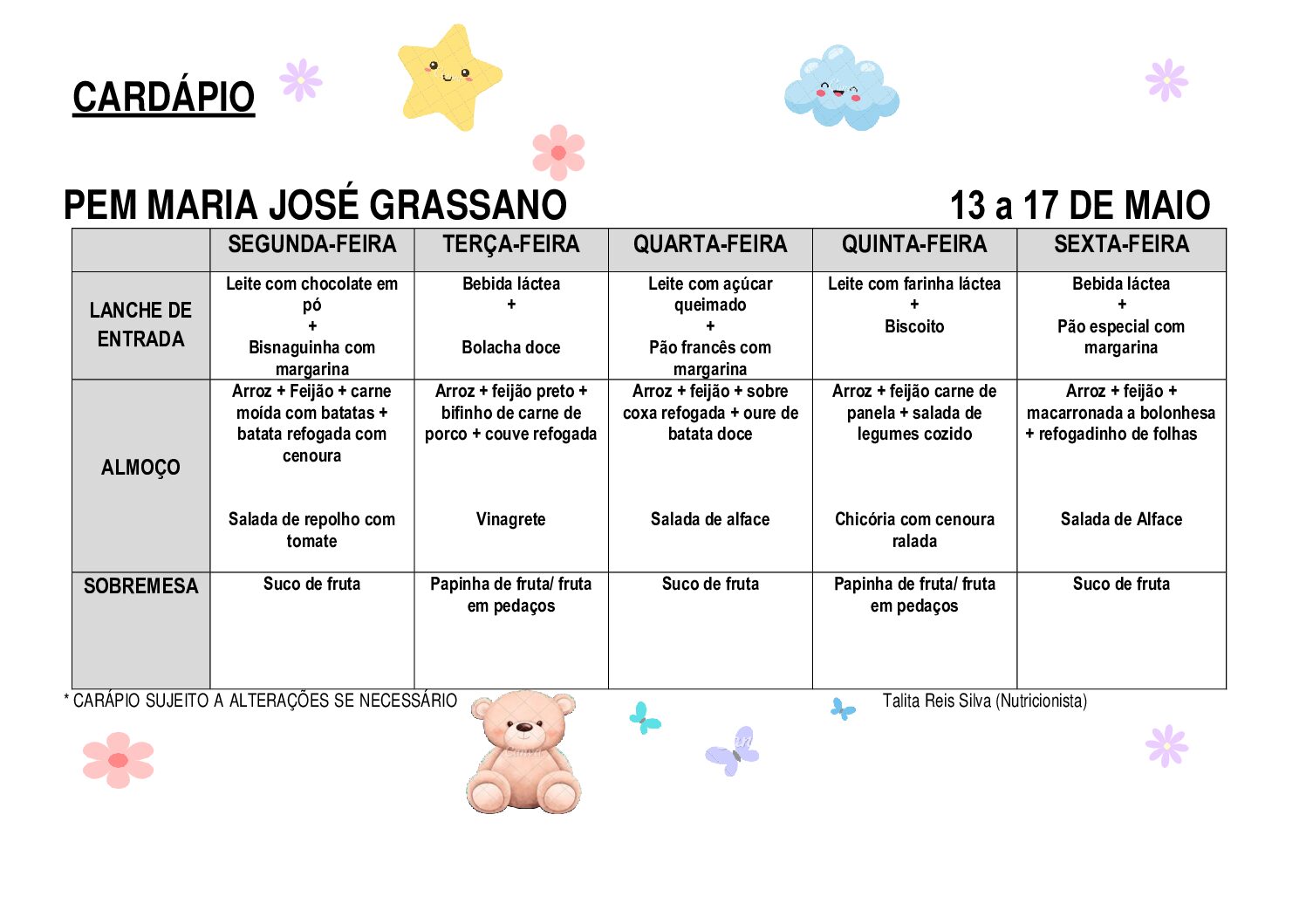 CARDÁPIO

PEM MARIA JOSÉ GRASSANO 13 a 17 DE MAIO

| | SEGUNDA-FEIRA | TERÇA-FEIRA | QUARTA-FEIRA | QUINTA-FEIRA | SEXTA-FEIRA |
|---|---|---|---|---|---|
| LANCHE DE ENTRADA | Leite com chocolate em pó + Bisnaguinha com margarina | Bebida láctea + Bolacha doce | Leite com açúcar queimado + Pão francês com margarina | Leite com farinha láctea + Biscoito | Bebida láctea + Pão especial com margarina |
| ALMOÇO | Arroz + Feijão + carne moída com batatas + batata refogada com cenoura Salada de repolho com tomate | Arroz + feijão preto + bifinho de carne de porco + couve refogada Vinagrete | Arroz + feijão + sobre coxa refogada + oure de batata doce Salada de alface | Arroz + feijão carne de panela + salada de legumes cozido Chicória com cenoura ralada | Arroz + feijão + macarronada a bolonhesa + refogadinho de folhas Salada de Alface |
| SOBREMESA | Suco de fruta | Papinha de fruta/ fruta em pedaços | Suco de fruta | Papinha de fruta/ fruta em pedaços | Suco de fruta |

* CARÁPIO SUJEITO A ALTERAÇÕES SE NECESSÁRIO

Talita Reis Silva (Nutricionista)